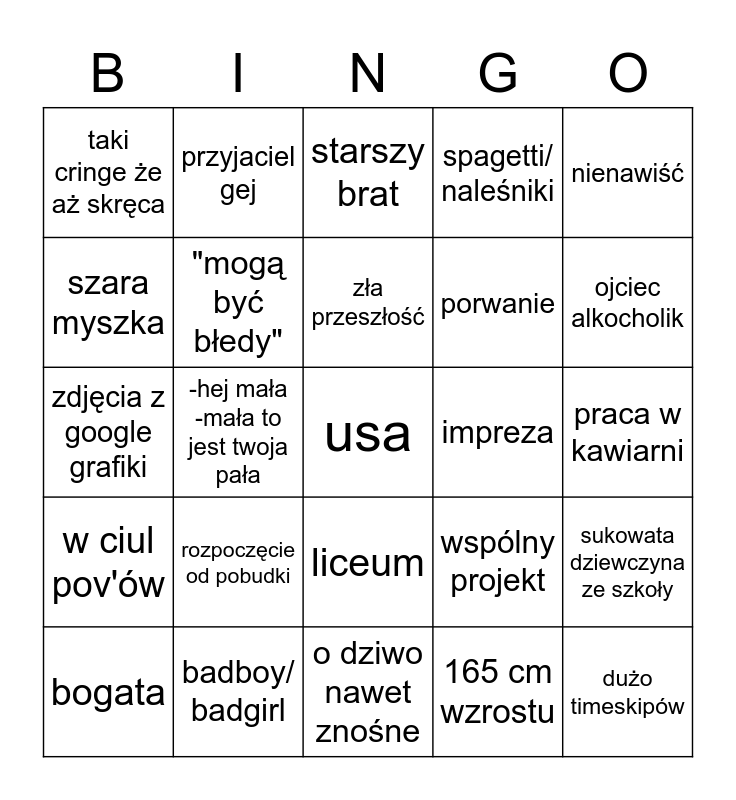 | B | I | N | G | O |
|---|---|---|---|---|
| taki cringe że aż skręca | przyjaciel gej | starszy brat | spagetti/ naleśniki | nienawiść |
| szara myszka | "mogą być błedy" | zła przeszłość | porwanie | ojciec alkocholik |
| zdjęcia z google grafiki | -hej mała -mała to jest twoja pała | usa | impreza | praca w kawiarni |
| w ciul pov'ów | rozpoczęcie od pobudki | liceum | wspólny projekt | sukowata dziewczyna ze szkoły |
| bogata | badboy/ badgirl | o dziwo nawet znośne | 165 cm wzrostu | dużo timeskipów |